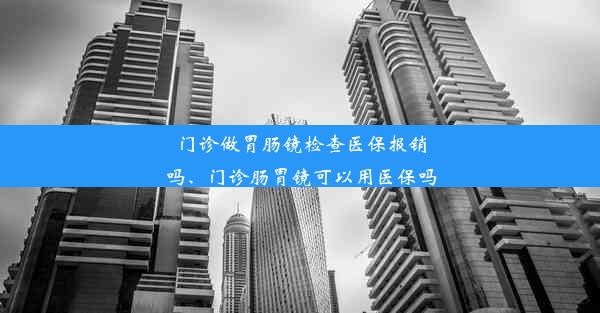 门诊做胃肠镜检查医保报销吗、门诊肠胃镜可以用医保吗